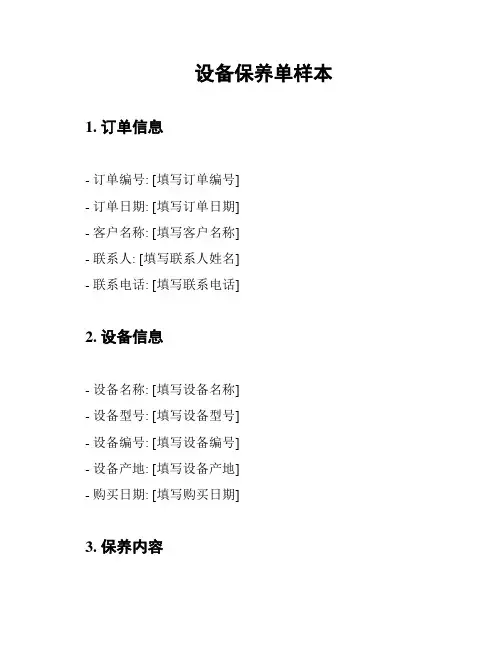 设备保养单样本

1. 订单信息

- 订单编号: [填写订单编号]
- 订单日期: [填写订单日期]
- 客户名称: [填写客户名称]
- 联系人: [填写联系人姓名]
- 联系电话: [填写联系电话]

2. 设备信息

- 设备名称: [填写设备名称]
- 设备型号: [填写设备型号]
- 设备编号: [填写设备编号]
- 设备产地: [填写设备产地]
- 购买日期: [填写购买日期]

3. 保养内容